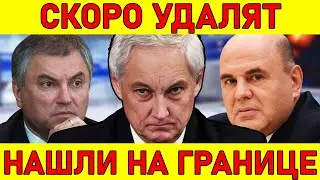 СКОРО УДАЛЯТ

НАШЛИ НА ГРАНИЦЕ